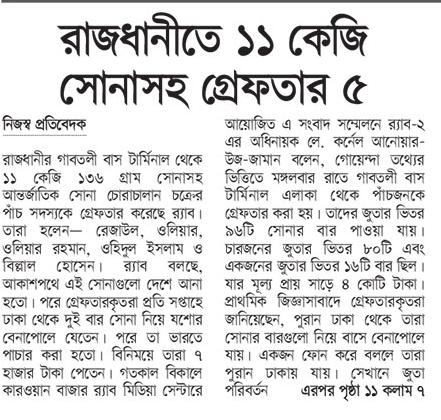 রাজধানীতে ১১ কেজি সোনাসহ গ্রেফতার ৫

নিজস্ব প্রতিবেদক

রাজধানীর গাবতলী বাস টার্মিনাল থেকে ১১ কেজি ১৩৬ গ্রাম সোনাসহ আন্তর্জাতিক সোনা চোরাচালান চক্রের পাঁচ সদস্যকে গ্রেফতার করেছে র‍্যাব। তারা হলেন— রেজাউল, ওলিয়ার, ওলিয়ার রহমান, ওহিদুল ইসলাম ও বিল্লাল হোসেন। র‍্যাব বলছে, আকাশপথে এই সোনাগুলো দেশে আনা হতো। পরে গ্রেফতারকৃতরা প্রতি সপ্তাহে ঢাকা থেকে দুই বার সোনা নিয়ে যশোর বেনাপোলে যেতেন। পরে তা ভারতে পাচার করা হতো। বিনিময়ে তারা ৭ হাজার টাকা পেতেন। গতকাল বিকালে কারওয়ান বাজার র‍্যাব মিডিয়া সেন্টারে আয়োজিত এ সংবাদ সম্মেলনে র‍্যাব-২ এর অধিনায়ক লে. কর্নেল আনোয়ার-উজ-জামান বলেন, গোয়েন্দা তথ্যের ভিত্তিতে মঙ্গলবার রাতে গাবতলী বাস টার্মিনাল এলাকা থেকে পাঁচজনকে গ্রেফতার করা হয়। তাদের জুতার ভিতর ৯৬টি সোনার বার পাওয়া যায়। চারজনের জুতার ভিতর ৮০টি এবং একজনের জুতার ভিতর ১৬টি বার ছিল। যার মূল্য প্রায় সাড়ে ৪ কোটি টাকা। প্রাথমিক জিজ্ঞাসাবাদে গ্রেফতারকৃতরা জানিয়েছেন, পুরান ঢাকা থেকে তারা সোনার বারগুলো নিয়ে বাসে বেনাপোলে যায়। একজন ফোন করে বললে তারা পুরান ঢাকায় যায়। সেখানে জুতা পরিবর্তন এরপর পৃষ্ঠা ১১ কলাম ৭